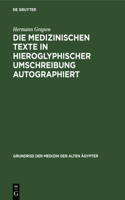 DE GRUYTER

Hermann Grapow

DIE MEDIZINISCHEN TEXTE IN HIEROGLYPHISCHER UMSCHREIBUNG AUTOGRAPHIERT

GRUNDRISS DER MEDIZIN DER ALTEN ÄGYPTER

DE G